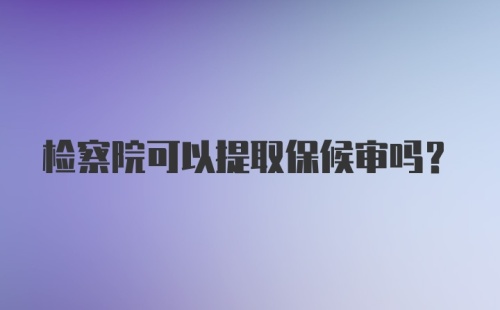 检察院可以提取保候审吗？